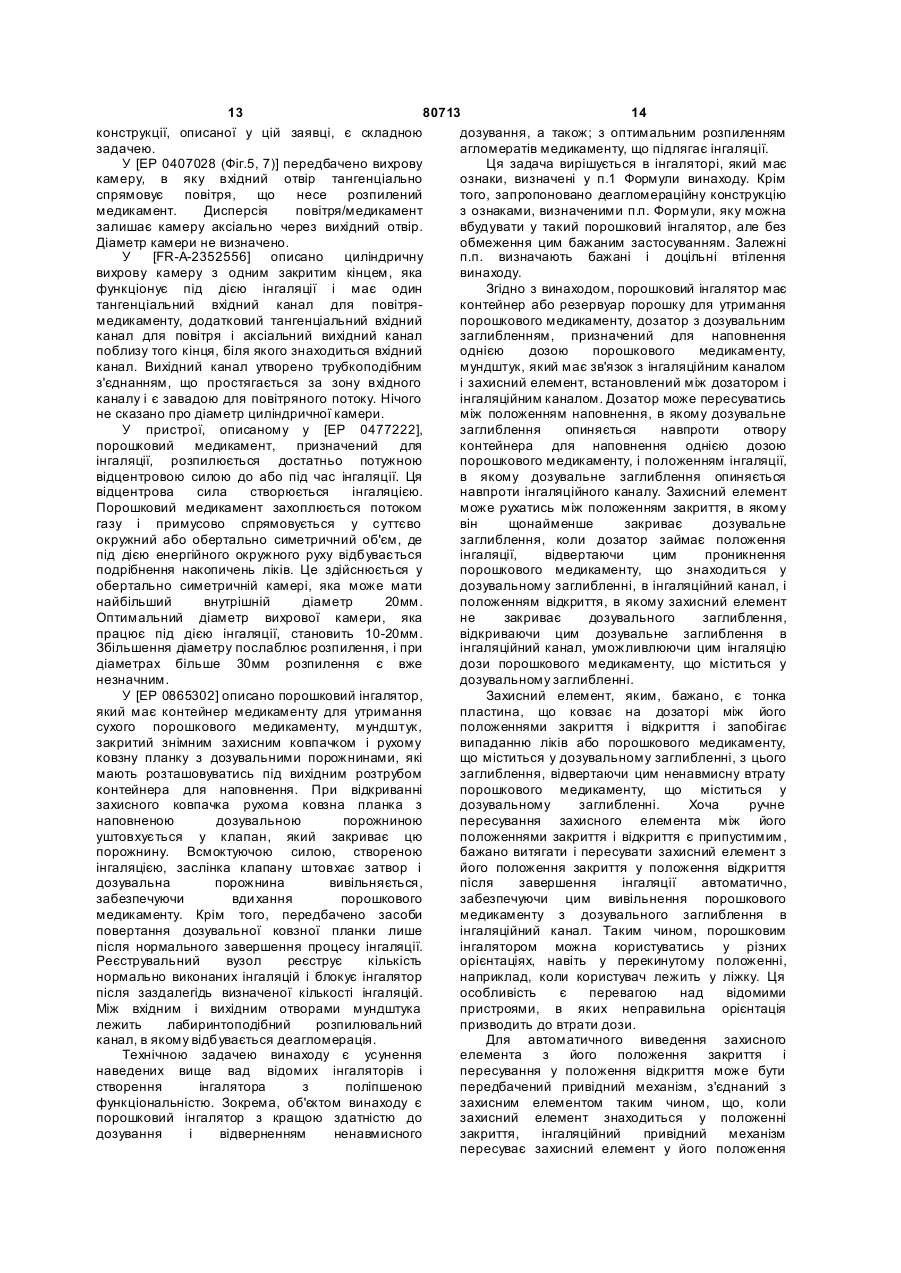 13 80713 14

конструкції, описаної у цій заявці, є складною задачею.

У [EP 0407028 (Фіг.5, 7)] передбачено вихрову камеру, в яку вхідний отвір тангенціально спрямовує повітря, що несе розпилений медикамент. Дисперсія повітря/медикамент залишає камеру аксіально через вихідний отвір. Діаметр камери не визначено.

У [FR-A-2352556] описано циліндричну вихрову камеру з одним закритим кінцем, яка функціонує під дією інгаляції і має один тангенціальний вхідний канал для повітря-медикаменту, додатковий тангенціальний вхідний канал для повітря і аксіальний вихідний канал поблизу того кінця, біля якого знаходиться вхідний канал. Вихідний канал утворено трубкоподібним з'єднанням, що простягається за зону вхідного каналу і є завадою для повітряного потоку. Нічого не сказано про діаметр циліндричної камери.

У пристрої, описаному у [EP 0477222], порошковий медикамент, призначений для інгаляції, розпилюється достатньо потужною відцентровою силою до або під час інгаляції. Ця відцентрова сила створюється інгаляцією. Порошковий медикамент захоплюється потоком газу і примусово спрямовується у суттєво окружний або обертально симетричний об'єм, де під дією енергійного окружного руху відбувається подрібнення накопичень ліків. Це здійснюється у обертально симетричній камері, яка може мати найбільший внутрішній діаметр 20мм. Оптимальний діаметр вихрової камери, яка працює під дією інгаляції, становить 10-20мм. Збільшення діаметру послаблює розпилення, і при діаметрах більше 30мм розпилення є вже незначним.

У [EP 0865302] описано порошковий інгалятор, який має контейнер медикаменту для утримання сухого порошкового медикаменту, мундштук, закритий знімним захисним ковпачком і рухому ковзну планку з дозувальними порожнинами, які мають розташовуватись під вихідним розтрубом контейнера для наповнення. При відкриванні захисного ковпачка рухома ковзна планка з наповненою дозувальною порожниною уштовхується у клапан, який закриває цю порожнину. Всмоктуючою силою, створеною інгаляцією, заслінка клапану штовхає затвор і дозувальна порожнина вивільняється, забезпечуючи вдихання порошкового медикаменту. Крім того, передбачено засоби повертання дозувальної ковзної планки лише після нормального завершення процесу інгаляції. Реєструвальний вузол реєструє кількість нормально виконаних інгаляцій і блокує інгалятор після заздалегідь визначеної кількості інгаляцій. Між вхідним і вихідним отворами мундштука лежить лабиринтоподібний розпилювальний канал, в якому відбувається деагломерація.

Технічною задачею винаходу є усунення наведених вище вад відомих інгаляторів і створення інгалятора з поліпшеною функціональністю. Зокрема, об'єктом винаходу є порошковий інгалятор з кращою здатністю до дозування і відверненням ненавмисного дозування, а також; з оптимальним розпиленням агломератів медикаменту, що підлягає інгаляції.

Ця задача вирішується в інгаляторі, який має ознаки, визначені у п.1 Формули винаходу. Крім того, запропоновано деагломераційну конструкцію з ознаками, визначеними п.п. Формули, яку можна вбудувати у такий порошковий інгалятор, але без обмеження цим бажаним застосуванням. Залежні п.п. визначають бажані і доцільні втілення винаходу.

Згідно з винаходом, порошковий інгалятор має контейнер або резервуар порошку для утримання порошкового медикаменту, дозатор з дозувальним заглибленням, призначений для наповнення однією дозою порошкового медикаменту, мундштук, який має зв'язок з інгаляційним каналом і захисний елемент, встановлений між дозатором і інгаляційним каналом. Дозатор може пересуватись між положенням наповнення, в якому дозувальне заглиблення опиняється навпроти отвору контейнера для наповнення однією дозою порошкового медикаменту, і положенням інгаляції, в якому дозувальне заглиблення опиняється навпроти інгаляційного каналу. Захисний елемент може рухатись між положенням закриття, в якому він щонайменше закриває дозувальне заглиблення, коли дозатор займає положення інгаляції, відвертаючи цим проникнення порошкового медикаменту, що знаходиться у дозувальному заглибленні, в інгаляційний канал, і положенням відкриття, в якому захисний елемент не закриває дозувального заглиблення, відкриваючи цим дозувальне заглиблення в інгаляційний канал, уможливлюючи цим інгаляцію дози порошкового медикаменту, що міститься у дозувальному заглибленні.

Захисний елемент, яким, бажано, є тонка пластина, що ковзає на дозаторі між його положеннями закриття і відкриття і запобігає випаданню ліків або порошкового медикаменту, що міститься у дозувальному заглибленні, з цього заглиблення, відвертаючи цим ненавмисну втрату порошкового медикаменту, що міститься у дозувальному заглибленні. Хоча ручне пересування захисного елемента між його положеннями закриття і відкриття є припустимим, бажано витягати і пересувати захисний елемент з його положення закриття у положення відкриття після завершення інгаляції автоматично, забезпечуючи цим вивільнення порошкового медикаменту з дозувального заглиблення в інгаляційний канал. Таким чином, порошковим інгалятором можна користуватись у різних орієнтаціях, навіть у перекинутому положенні, наприклад, коли користувач лежить у ліжку. Ця особливість є перевагою над відомими пристроями, в яких неправильна орієнтація призводить до втрати дози.

Для автоматичного виведення захисного елемента з його положення закриття і пересування у положення відкриття може бути передбачений привідний механізм, з'єднаний з захисним елементом таким чином, що, коли захисний елемент знаходиться у положенні закриття, інгаляційний привідний механізм пересуває захисний елемент у його положення